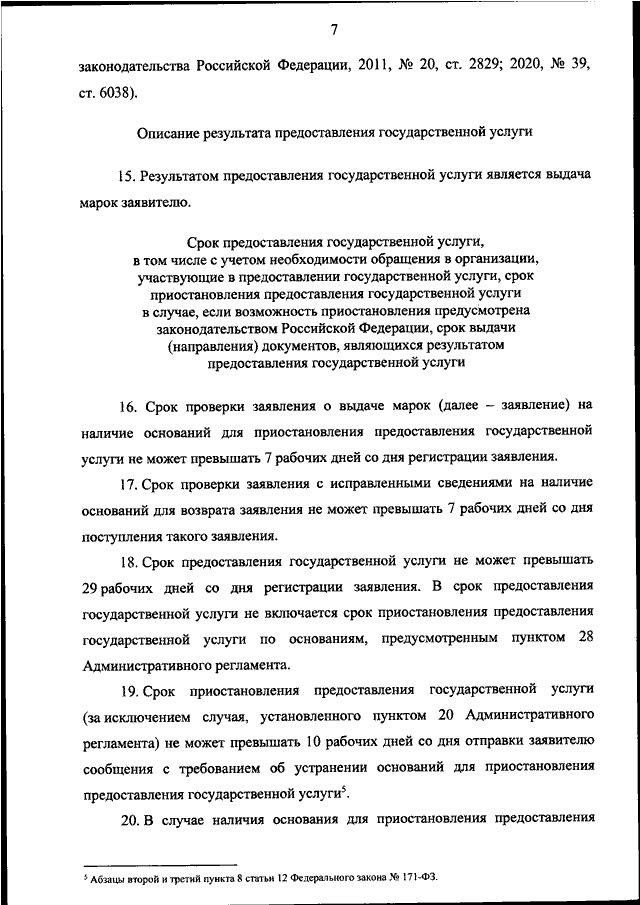 7

законодательства Российской Федерации, 2011, № 20, ст. 2829; 2020, № 39, ст. 6038).

Описание результата предоставления государственной услуги

15. Результатом предоставления государственной услуги является выдача марок заявителю.

Срок предоставления государственной услуги, в том числе с учетом необходимости обращения в организации, участвующие в предоставлении государственной услуги, срок приостановления предоставления государственной услуги в случае, если возможность приостановления предусмотрена законодательством Российской Федерации, срок выдачи (направления) документов, являющихся результатом предоставления государственной услуги

16. Срок проверки заявления о выдаче марок (далее – заявление) на наличие оснований для приостановления предоставления государственной услуги не может превышать 7 рабочих дней со дня регистрации заявления.

17. Срок проверки заявления с исправленными сведениями на наличие оснований для возврата заявления не может превышать 7 рабочих дней со дня поступления такого заявления.

18. Срок предоставления государственной услуги не может превышать 29 рабочих дней со дня регистрации заявления. В срок предоставления государственной услуги не включается срок приостановления предоставления государственной услуги по основаниям, предусмотренным пунктом 28 Административного регламента.

19. Срок приостановления предоставления государственной услуги (за исключением случая, установленного пунктом 20 Административного регламента) не может превышать 10 рабочих дней со дня отправки заявителю сообщения с требованием об устранении оснований для приостановления предоставления государственной услуги$^5$.

20. В случае наличия основания для приостановления предоставления

$^5$ Абзацы второй и третий пункта 8 статьи 12 Федерального закона № 171-ФЗ.